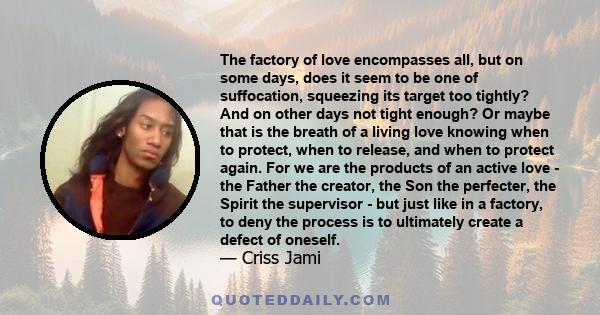 The factory of love encompasses all, but on some days, does it seem to be one of suffocation, squeezing its target too tightly? And on other days not tight enough? Or maybe that is the breath of a living love knowing when to protect, when to release, and when to protect again. For we are the products of an active love - the Father the creator, the Son the perfecter, the Spirit the supervisor - but just like in a factory, to deny the process is to ultimately create a defect of oneself.
— Criss Jami

QUOTEDDAILY.COM